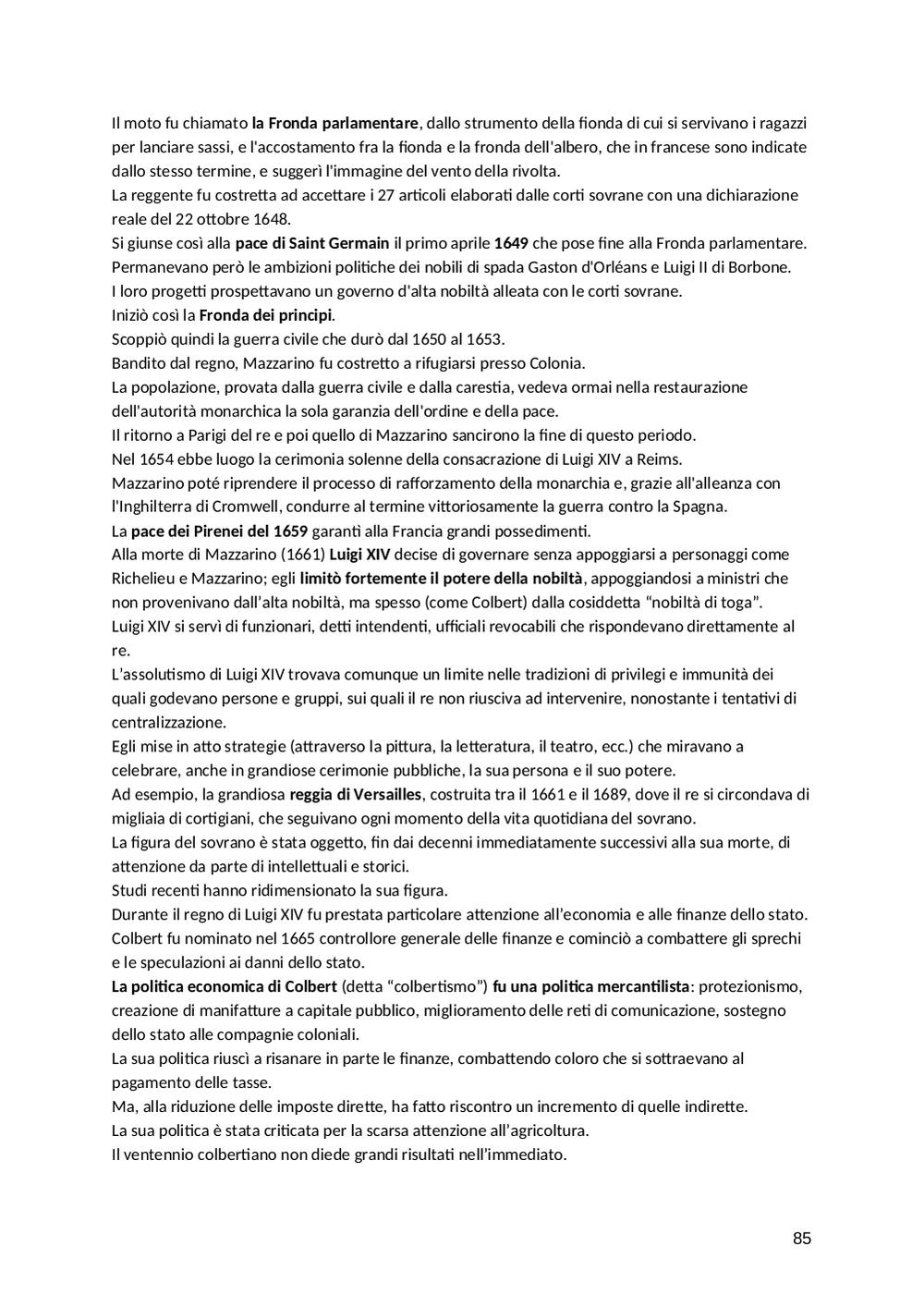 Il moto fu chiamato la Fronda parlamentare, dallo strumento della fionda di cui si servivano i ragazzi per lanciare sassi, e l'accostamento fra la fionda e la fronda dell'albero, che in francese sono indicate dallo stesso termine, e suggerì l'immagine del vento della rivolta.
La reggente fu costretta ad accettare i 27 articoli elaborati dalle corti sovrane con una dichiarazione reale del 22 ottobre 1648.
Si giunse così alla pace di Saint Germain il primo aprile 1649 che pose fine alla Fronda parlamentare.
Permanevano però le ambizioni politiche dei nobili di spada Gaston d'Orléans e Luigi II di Borbone.
I loro progetti prospettavano un governo d'alta nobiltà alleata con le corti sovrane.
Iniziò così la Fronda dei principi.
Scoppiò quindi la guerra civile che durò dal 1650 al 1653.
Bandito dal regno, Mazzarino fu costretto a rifugiarsi presso Colonia.
La popolazione, provata dalla guerra civile e dalla carestia, vedeva ormai nella restaurazione dell'autorità monarchica la sola garanzia dell'ordine e della pace.
Il ritorno a Parigi del re e poi quello di Mazzarino sancirono la fine di questo periodo.
Nel 1654 ebbe luogo la cerimonia solenne della consacrazione di Luigi XIV a Reims.
Mazzarino poté riprendere il processo di rafforzamento della monarchia e, grazie all'alleanza con l'Inghilterra di Cromwell, condurre al termine vittoriosamente la guerra contro la Spagna.
La pace dei Pirenei del 1659 garantì alla Francia grandi possedimenti.
Alla morte di Mazzarino (1661) Luigi XIV decise di governare senza appoggiarsi a personaggi come Richelieu e Mazzarino; egli limitò fortemente il potere della nobiltà, appoggiandosi a ministri che non provenivano dall'alta nobiltà, ma spesso (come Colbert) dalla cosiddetta "nobiltà di toga".
Luigi XIV si servì di funzionari, detti intendenti, ufficiali revocabili che rispondevano direttamente al re.
L'assolutismo di Luigi XIV trovava comunque un limite nelle tradizioni di privilegi e immunità dei quali godevano persone e gruppi, sui quali il re non riusciva ad intervenire, nonostante i tentativi di centralizzazione.
Egli mise in atto strategie (attraverso la pittura, la letteratura, il teatro, ecc.) che miravano a celebrare, anche in grandiose cerimonie pubbliche, la sua persona e il suo potere.
Ad esempio, la grandiosa reggia di Versailles, costruita tra il 1661 e il 1689, dove il re si circondava di migliaia di cortigiani, che seguivano ogni momento della vita quotidiana del sovrano.
La figura del sovrano è stata oggetto, fin dai decenni immediatamente successivi alla sua morte, di attenzione da parte di intellettuali e storici.
Studi recenti hanno ridimensionato la sua figura.
Durante il regno di Luigi XIV fu prestata particolare attenzione all'economia e alle finanze dello stato.
Colbert fu nominato nel 1665 controllore generale delle finanze e cominciò a combattere gli sprechi e le speculazioni ai danni dello stato.
La politica economica di Colbert (detta "colbertismo") fu una politica mercantilista: protezionismo, creazione di manifatture a capitale pubblico, miglioramento delle reti di comunicazione, sostegno dello stato alle compagnie coloniali.
La sua politica riuscì a risanare in parte le finanze, combattendo coloro che si sottraevano al pagamento delle tasse.
Ma, alla riduzione delle imposte dirette, ha fatto riscontro un incremento di quelle indirette.
La sua politica è stata criticata per la scarsa attenzione all'agricoltura.
Il ventennio colbertiano non diede grandi risultati nell'immediato.

85